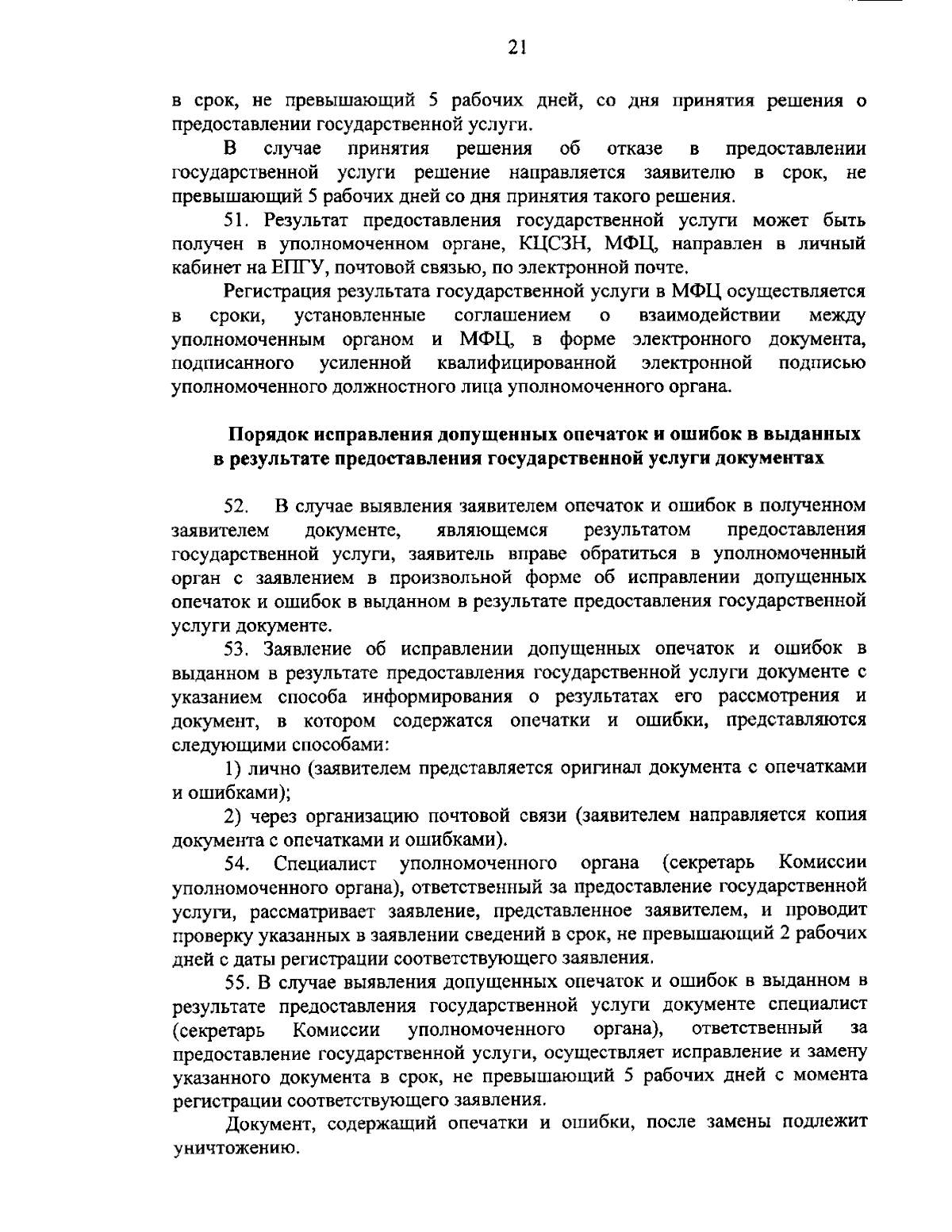 21

в срок, не превышающий 5 рабочих дней, со дня принятия решения о предоставлении государственной услуги.

В случае принятия решения об отказе в предоставлении государственной услуги решение направляется заявителю в срок, не превышающий 5 рабочих дней со дня принятия такого решения.

51. Результат предоставления государственной услуги может быть получен в уполномоченном органе, КЦСЗН, МФЦ, направлен в личный кабинет на ЕПГУ, почтовой связью, по электронной почте.

Регистрация результата государственной услуги в МФЦ осуществляется в сроки, установленные соглашением о взаимодействии между уполномоченным органом и МФЦ, в форме электронного документа, подписанного усиленной квалифицированной электронной подписью уполномоченного должностного лица уполномоченного органа.

Порядок исправления допущенных опечаток и ошибок в выданных в результате предоставления государственной услуги документах

52. В случае выявления заявителем опечаток и ошибок в полученном заявителем документе, являющемся результатом предоставления государственной услуги, заявитель вправе обратиться в уполномоченный орган с заявлением в произвольной форме об исправлении допущенных опечаток и ошибок в выданном в результате предоставления государственной услуги документе.

53. Заявление об исправлении допущенных опечаток и ошибок в выданном в результате предоставления государственной услуги документе с указанием способа информирования о результатах его рассмотрения и документ, в котором содержатся опечатки и ошибки, представляются следующими способами:

1) лично (заявителем представляется оригинал документа с опечатками и ошибками);

2) через организацию почтовой связи (заявителем направляется копия документа с опечатками и ошибками).

54. Специалист уполномоченного органа (секретарь Комиссии уполномоченного органа), ответственный за предоставление государственной услуги, рассматривает заявление, представленное заявителем, и проводит проверку указанных в заявлении сведений в срок, не превышающий 2 рабочих дней с даты регистрации соответствующего заявления.

55. В случае выявления допущенных опечаток и ошибок в выданном в результате предоставления государственной услуги документе специалист (секретарь Комиссии уполномоченного органа), ответственный за предоставление государственной услуги, осуществляет исправление и замену указанного документа в срок, не превышающий 5 рабочих дней с момента регистрации соответствующего заявления.

Документ, содержащий опечатки и ошибки, после замены подлежит уничтожению.